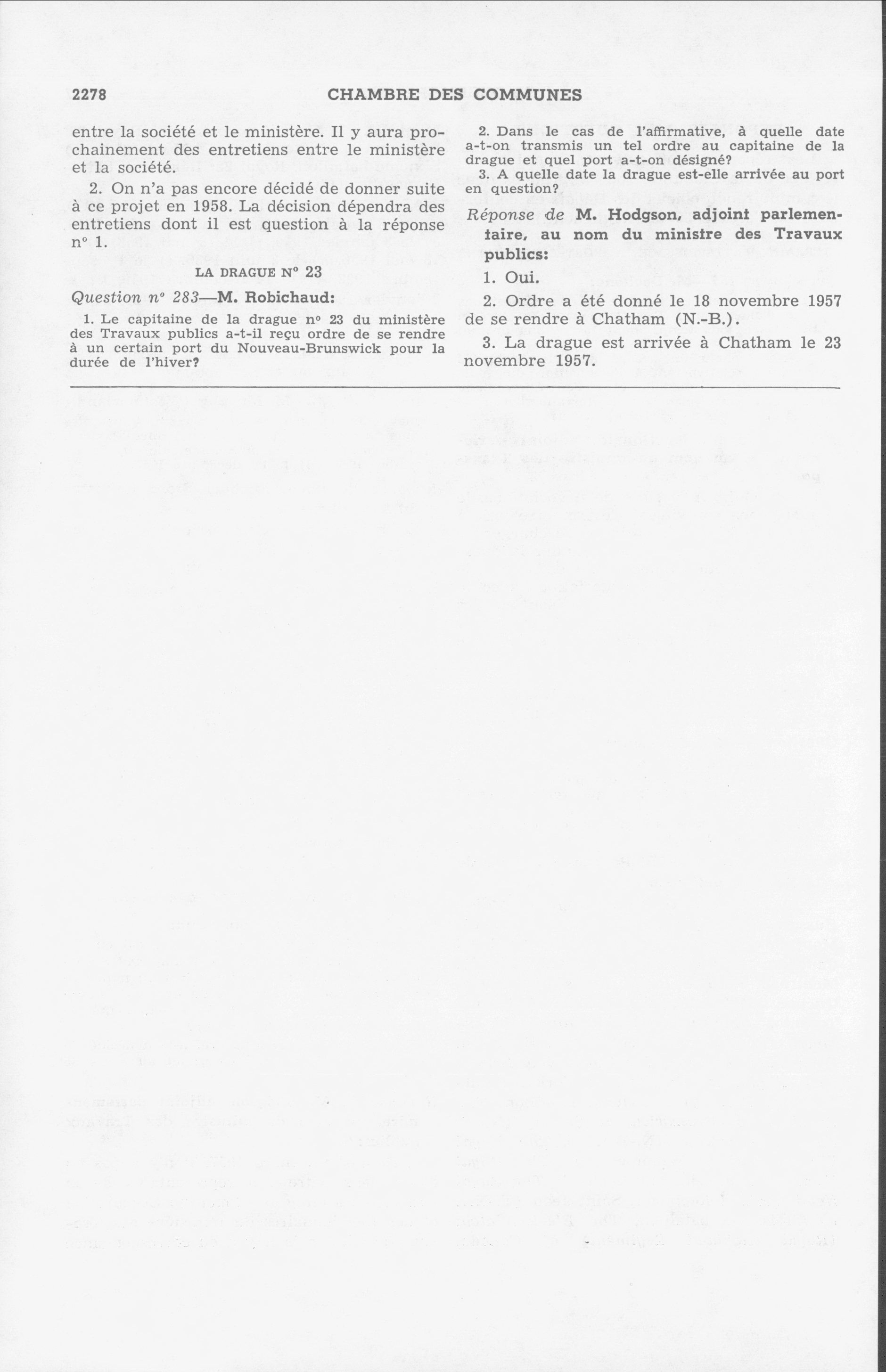 2278 CHAMBRE DES COMMUNES

entre la société et le ministère. Il y aura prochainement des entretiens entre le ministère et la société.

2. On n'a pas encore décidé de donner suite à ce projet en 1958. La décision dépendra des entretiens dont il est question à la réponse n° 1.

LA DRAGUE N° 23

Question n° 283—M. Robichaud:

1. Le capitaine de la drague n° 23 du ministère des Travaux publics a-t-il reçu ordre de se rendre à un certain port du Nouveau-Brunswick pour la durée de l'hiver?

2. Dans le cas de l'affirmative, à quelle date a-t-on transmis un tel ordre au capitaine de la drague et quel port a-t-on désigné?

3. A quelle date la drague est-elle arrivée au port en question?

Réponse de M. Hodgson, adjoint parlementaire, au nom du ministre des Travaux publics:

1. Oui.

2. Ordre a été donné le 18 novembre 1957 de se rendre à Chatham (N.-B.).

3. La drague est arrivée à Chatham le 23 novembre 1957.